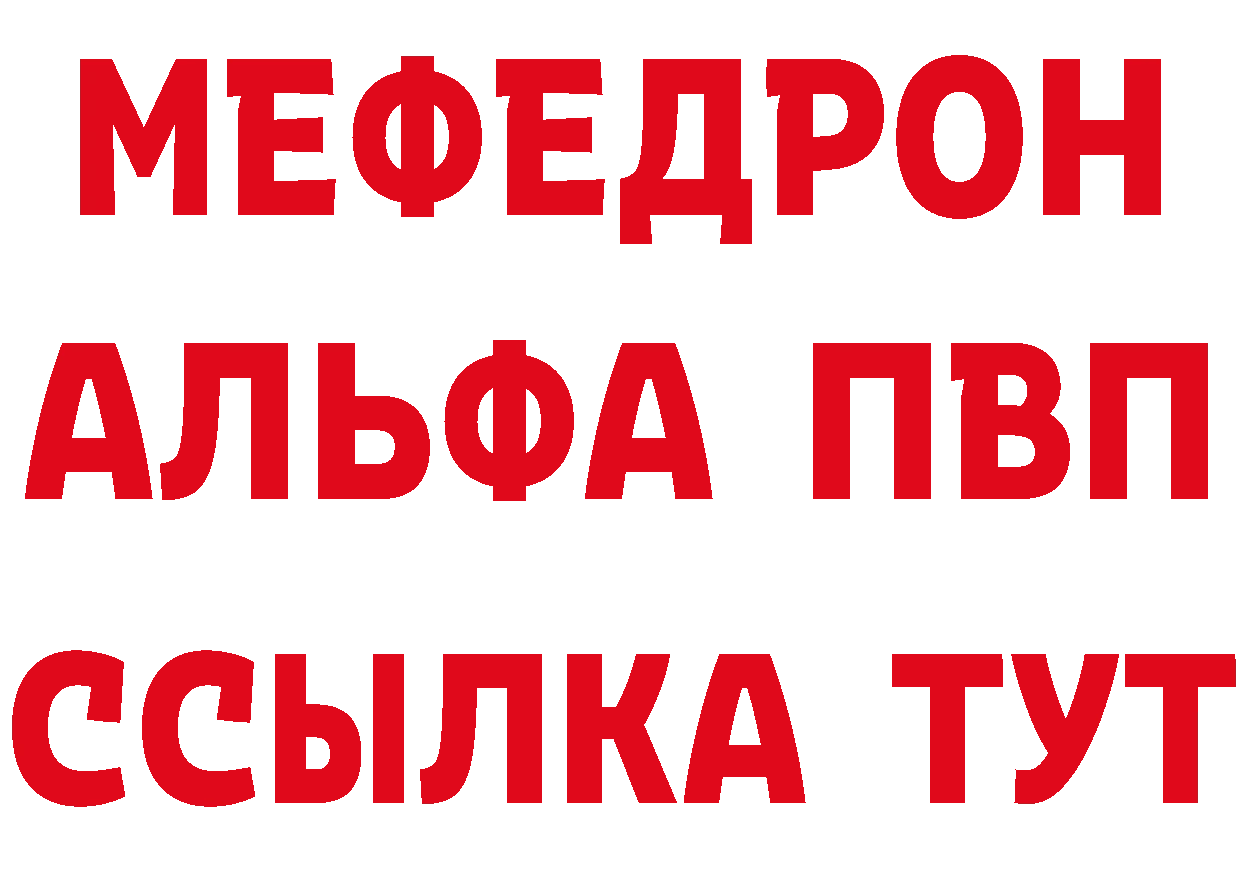 МЕФЕДРОН
АЛЬФА ПВП
ССЫЛКА ТУТ